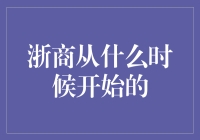 浙商从什么时候开始的